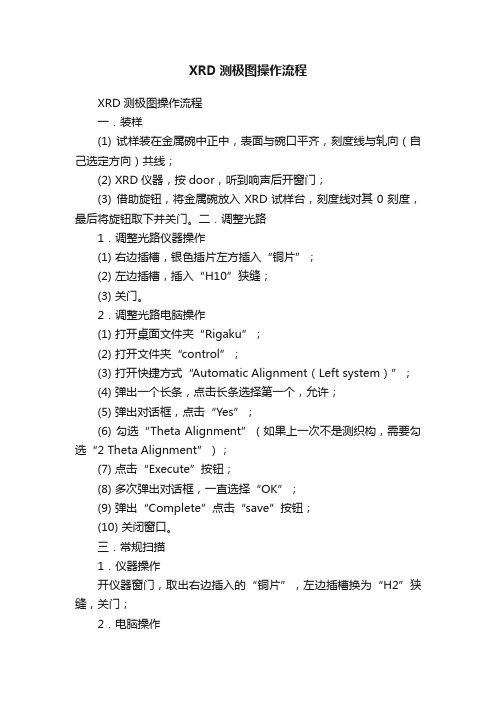 XRD 测极图操作流程

XRD 测极图操作流程

一．装样

(1) 试样装在金属碗中正中，表面与碗口平齐，刻度线与轧向（自己选定方向）共线；

(2) XRD 仪器，按 door，听到响声后开窗门；

(3) 借助旋钮，将金属碗放入 XRD 试样台，刻度线对其 0 刻度，最后将旋钮取下并关门。二．调整光路

1．调整光路仪器操作

(1) 右边插槽，银色插片左方插入“铜片”；

(2) 左边插槽，插入“H10”狭缝；

(3) 关门。

2．调整光路电脑操作

(1) 打开桌面文件夹“Rigaku”；

(2) 打开文件夹“control”；

(3) 打开快捷方式“Automatic Alignment（Left system）”；

(4) 弹出一个长条，点击长条选择第一个，允许；

(5) 弹出对话框，点击“Yes”；

(6) 勾选“Theta Alignment”（如果上一次不是测织构，需要勾选“2 Theta Alignment”）；

(7) 点击“Execute”按钮；

(8) 多次弹出对话框，一直选择“OK”；

(9) 弹出“Complete”点击“save”按钮；

(10) 关闭窗口。

三．常规扫描

1．仪器操作

开仪器窗门，取出右边插入的“铜片”，左边插槽换为“H2”狭缝，关门；

2．电脑操作